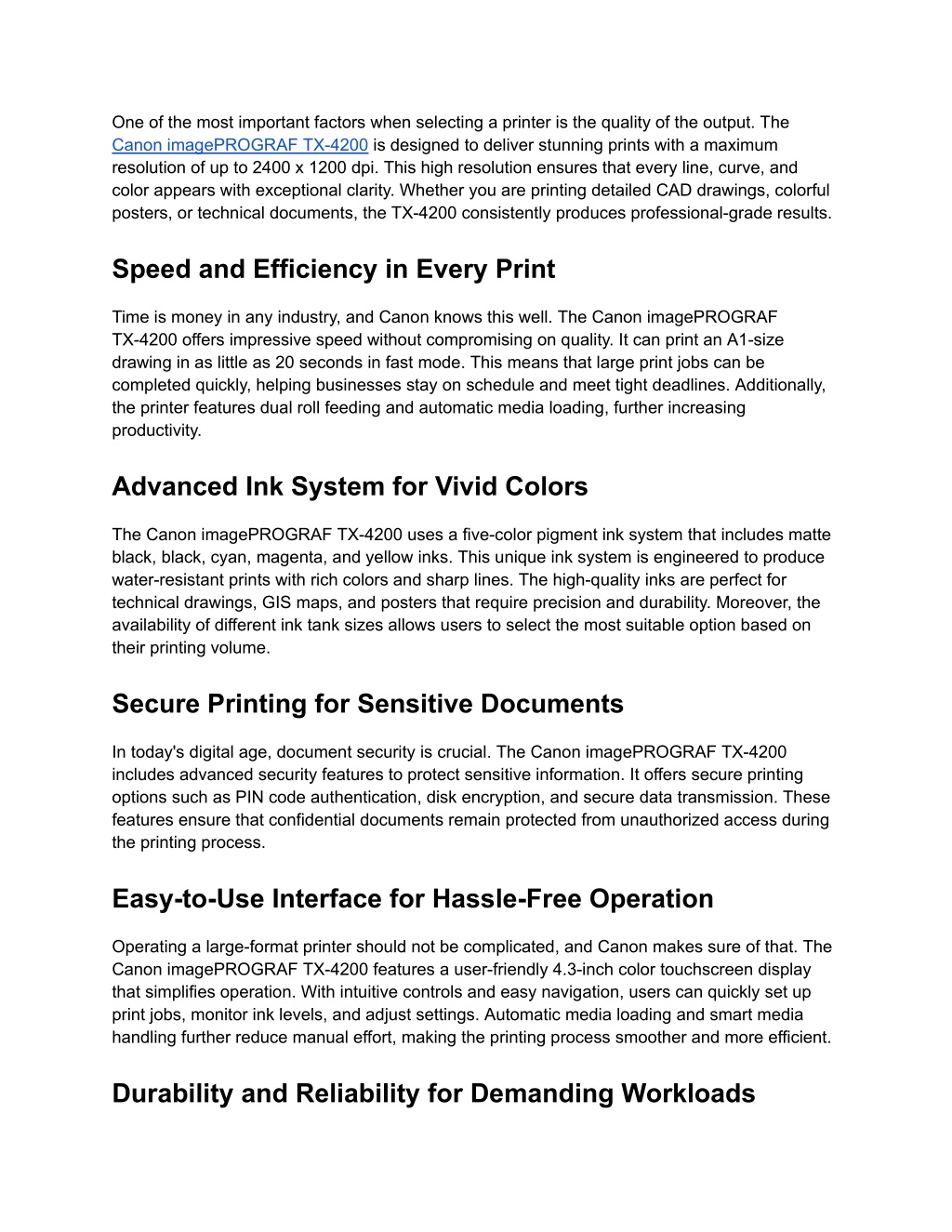 One of the most important factors when selecting a printer is the quality of the output. The Canon imagePROGRAF TX-4200 is designed to deliver stunning prints with a maximum resolution of up to 2400 x 1200 dpi. This high resolution ensures that every line, curve, and color appears with exceptional clarity. Whether you are printing detailed CAD drawings, colorful posters, or technical documents, the TX-4200 consistently produces professional-grade results.

Speed and Efficiency in Every Print

Time is money in any industry, and Canon knows this well. The Canon imagePROGRAF TX-4200 offers impressive speed without compromising on quality. It can print an A1-size drawing in as little as 20 seconds in fast mode. This means that large print jobs can be completed quickly, helping businesses stay on schedule and meet tight deadlines. Additionally, the printer features dual roll feeding and automatic media loading, further increasing productivity.

Advanced Ink System for Vivid Colors

The Canon imagePROGRAF TX-4200 uses a five-color pigment ink system that includes matte black, black, cyan, magenta, and yellow inks. This unique ink system is engineered to produce water-resistant prints with rich colors and sharp lines. The high-quality inks are perfect for technical drawings, GIS maps, and posters that require precision and durability. Moreover, the availability of different ink tank sizes allows users to select the most suitable option based on their printing volume.

Secure Printing for Sensitive Documents

In today's digital age, document security is crucial. The Canon imagePROGRAF TX-4200 includes advanced security features to protect sensitive information. It offers secure printing options such as PIN code authentication, disk encryption, and secure data transmission. These features ensure that confidential documents remain protected from unauthorized access during the printing process.

Easy-to-Use Interface for Hassle-Free Operation

Operating a large-format printer should not be complicated, and Canon makes sure of that. The Canon imagePROGRAF TX-4200 features a user-friendly 4.3-inch color touchscreen display that simplifies operation. With intuitive controls and easy navigation, users can quickly set up print jobs, monitor ink levels, and adjust settings. Automatic media loading and smart media handling further reduce manual effort, making the printing process smoother and more efficient.

Durability and Reliability for Demanding Workloads